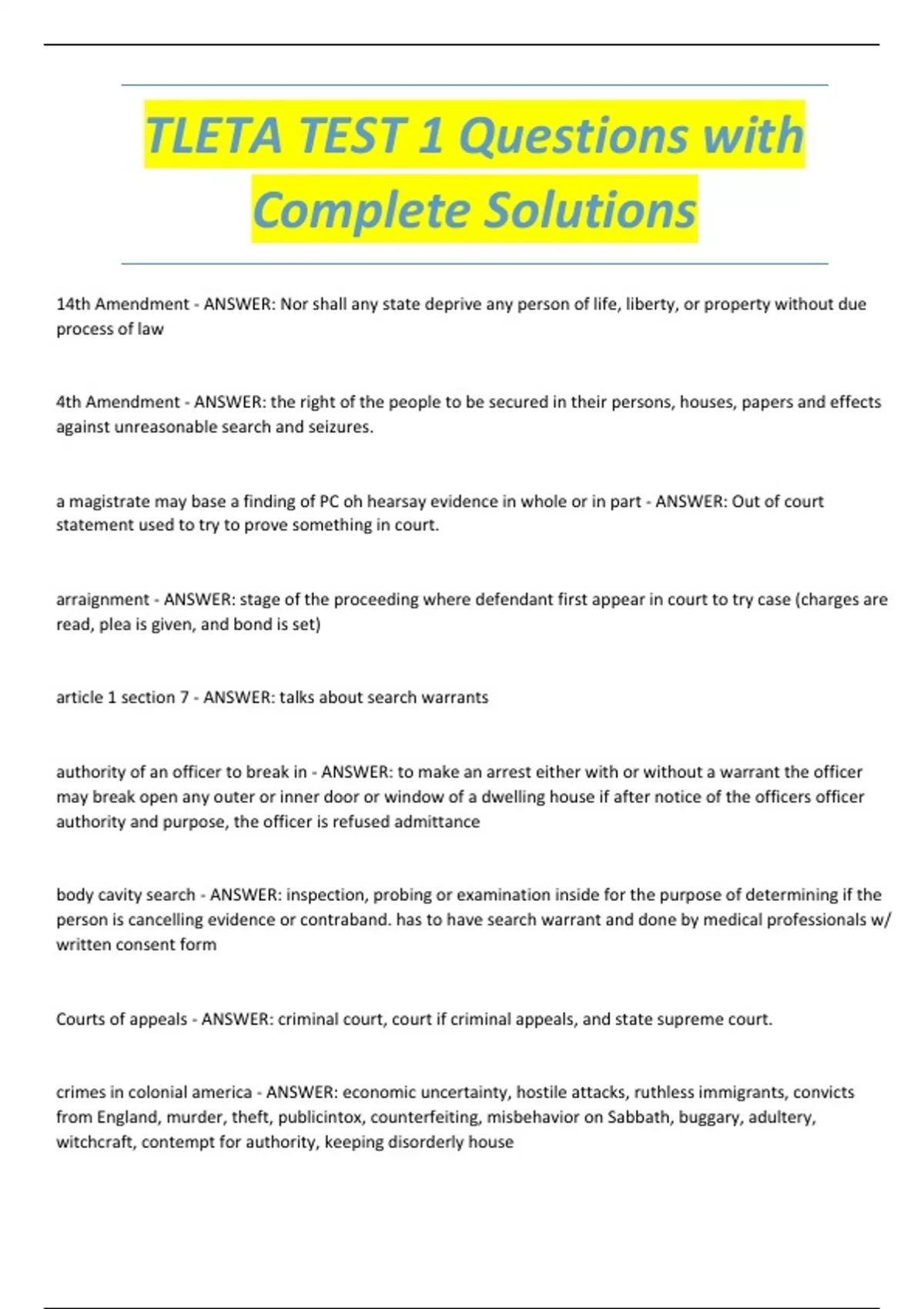 TLETA TEST 1 Questions with Complete Solutions

14th Amendment - ANSWER: Nor shall any state deprive any person of life, liberty, or property without due process of law

4th Amendment - ANSWER: the right of the people to be secured in their persons, houses, papers and effects against unreasonable search and seizures.

a magistrate may base a finding of PC oh hearsay evidence in whole or in part - ANSWER: Out of court statement used to try to prove something in court.

arraignment - ANSWER: stage of the proceeding where defendant first appear in court to try case (charges are read, plea is given, and bond is set)

article 1 section 7 - ANSWER: talks about search warrants

authority of an officer to break in - ANSWER: to make an arrest either with or without a warrant the officer may break open any outer or inner door or window of a dwelling house if after notice of the officers officer authority and purpose, the officer is refused admittance

body cavity search - ANSWER: inspection, probing or examination inside for the purpose of determining if the person is cancelling evidence or contraband. has to have search warrant and done by medical professionals w/ written consent form

Courts of appeals - ANSWER: criminal court, court if criminal appeals, and state supreme court.

crimes in colonial america - ANSWER: economic uncertainty, hostile attacks, ruthless immigrants, convicts from England, murder, theft, publicintox, counterfeiting, misbehavior on Sabbath, buggary, adultery, witchcraft, contempt for authority, keeping disorderly house